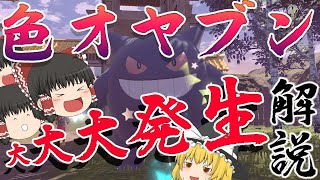 色オヤブン

大大大発生

解説